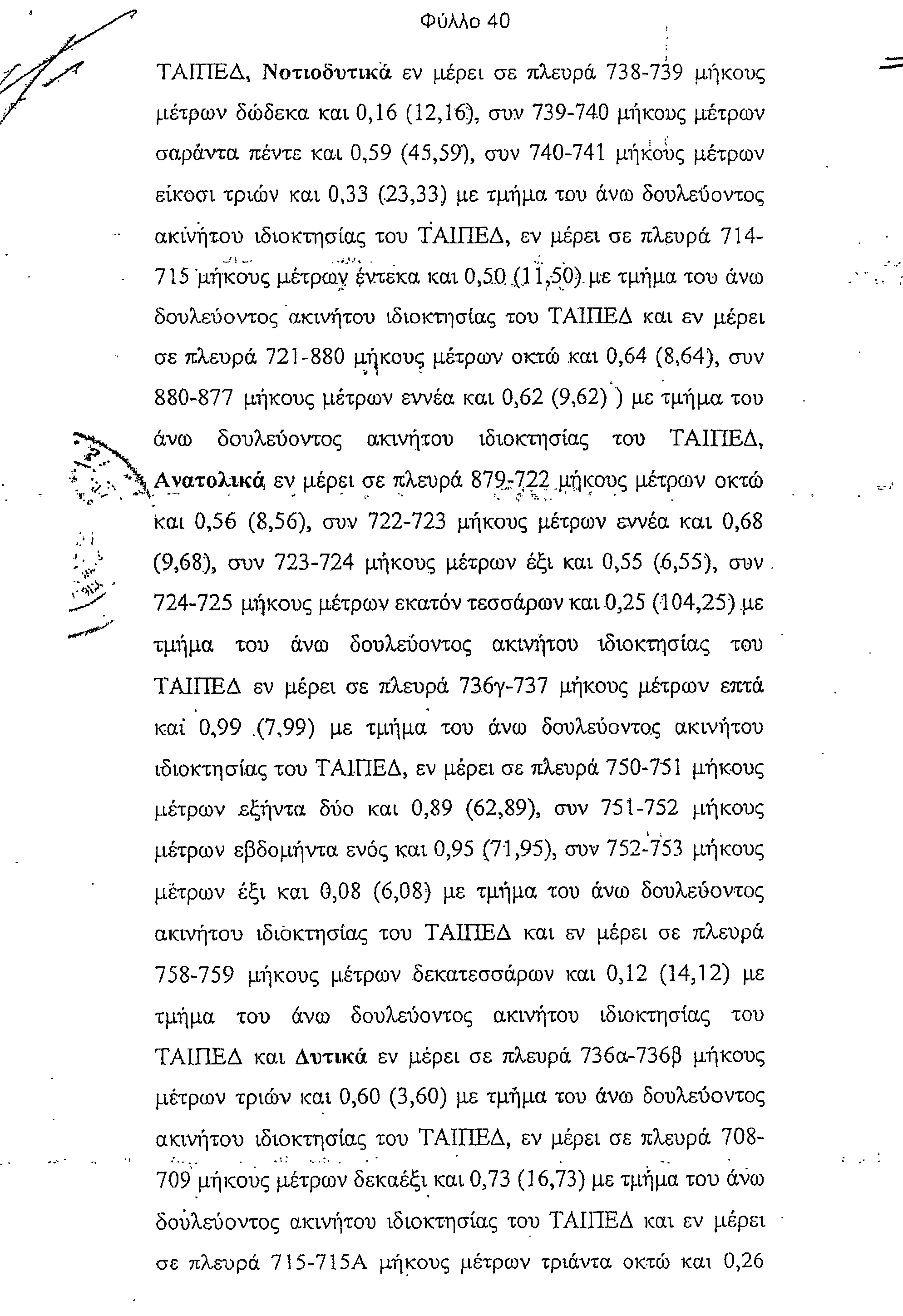 Φύλλο 40

ΤΑΙΠΕΔ, Νοτιοδυτικά εν μέρει σε πλευρά 738-739 μήκους μέτρων δώδεκα και 0,16 (12,16), συν 739-740 μήκους μέτρων σαράντα πέντε και 0,59 (45,59), συν 740-741 μήκους μέτρων είκοσι τριών και 0,33 (23,33) με τμήμα του άνω δουλεύοντος ακινήτου ιδιοκτησίας του ΤΑΙΠΕΔ, εν μέρει σε πλευρά 714-715 μήκους μέτρων έντεκα και 0,50 (11,50) με τμήμα του άνω δουλεύοντος ακινήτου ιδιοκτησίας του ΤΑΙΠΕΔ και εν μέρει σε πλευρά 721-880 μήκους μέτρων οκτώ και 0,64 (8,64), συν 880-877 μήκους μέτρων εννέα και 0,62 (9,62) ) με τμήμα του άνω δουλεύοντος ακινήτου ιδιοκτησίας του ΤΑΙΠΕΔ, Ανατολικά εν μέρει σε πλευρά 879-722 μήκους μέτρων οκτώ και 0,56 (8,56), συν 722-723 μήκους μέτρων εννέα και 0,68 (9,68), συν 723-724 μήκους μέτρων έξι και 0,55 (6,55), συν 724-725 μήκους μέτρων εκατόν τεσσάρων και 0,25 (104,25) με τμήμα του άνω δουλεύοντος ακινήτου ιδιοκτησίας του ΤΑΙΠΕΔ εν μέρει σε πλευρά 736γ-737 μήκους μέτρων επτά και 0,99 (7,99) με τμήμα του άνω δουλεύοντος ακινήτου ιδιοκτησίας του ΤΑΙΠΕΔ, εν μέρει σε πλευρά 750-751 μήκους μέτρων εξήντα δύο και 0,89 (62,89), συν 751-752 μήκους μέτρων εβδομήντα ενός και 0,95 (71,95), συν 752-753 μήκους μέτρων έξι και 0,08 (6,08) με τμήμα του άνω δουλεύοντος ακινήτου ιδιοκτησίας του ΤΑΙΠΕΔ και εν μέρει σε πλευρά 758-759 μήκους μέτρων δεκατεσσάρων και 0,12 (14,12) με τμήμα του άνω δουλεύοντος ακινήτου ιδιοκτησίας του ΤΑΙΠΕΔ και Δυτικά εν μέρει σε πλευρά 736α-736β μήκους μέτρων τριών και 0,60 (3,60) με τμήμα του άνω δουλεύοντος ακινήτου ιδιοκτησίας του ΤΑΙΠΕΔ, εν μέρει σε πλευρά 708-709 μήκους μέτρων δεκαέξι και 0,73 (16,73) με τμήμα του άνω δουλεύοντος ακινήτου ιδιοκτησίας του ΤΑΙΠΕΔ και εν μέρει σε πλευρά 715-715Α μήκους μέτρων τριάντα οκτώ και 0,26